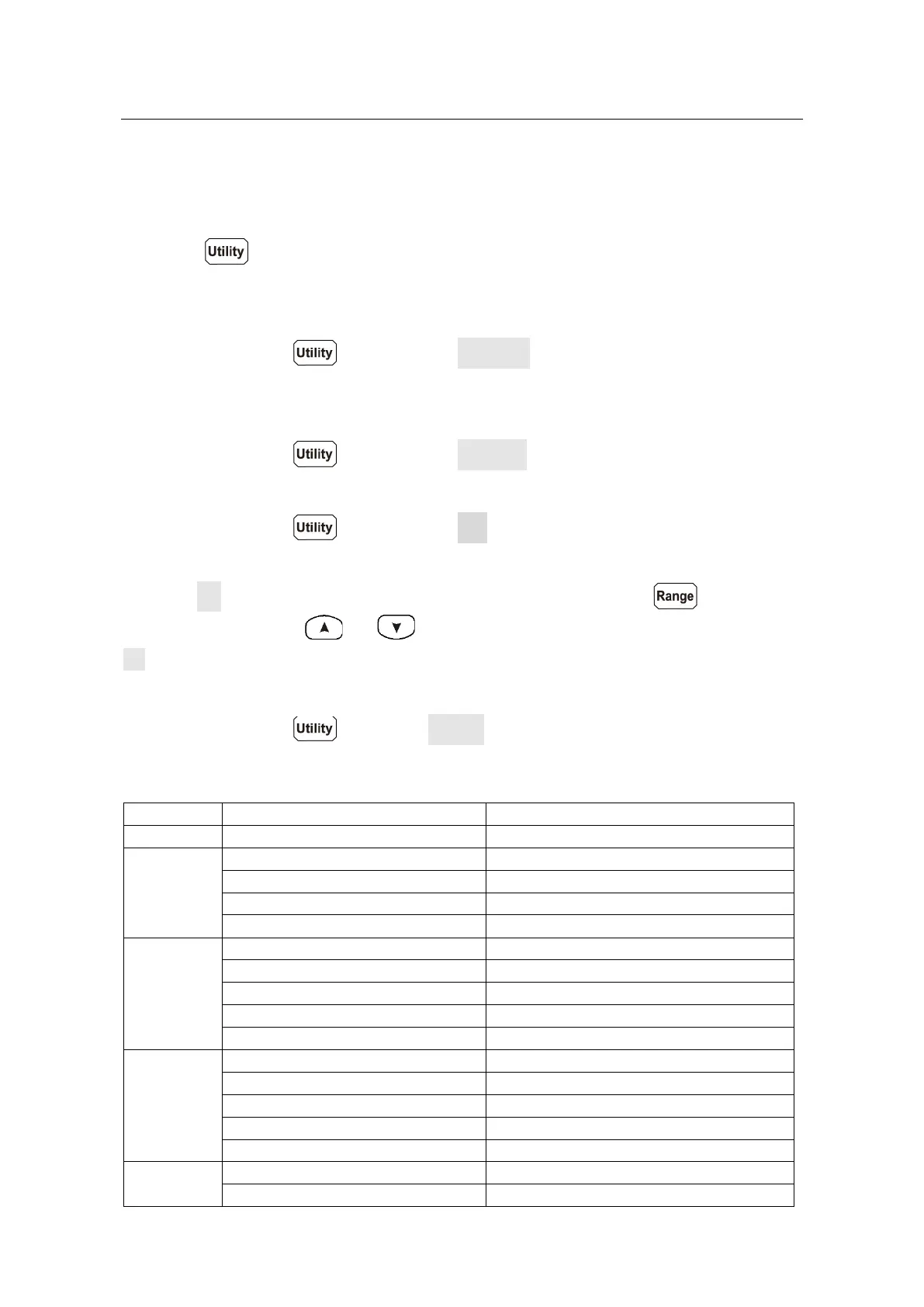 Utility

Utility

Utility

Utility

Range

Utility